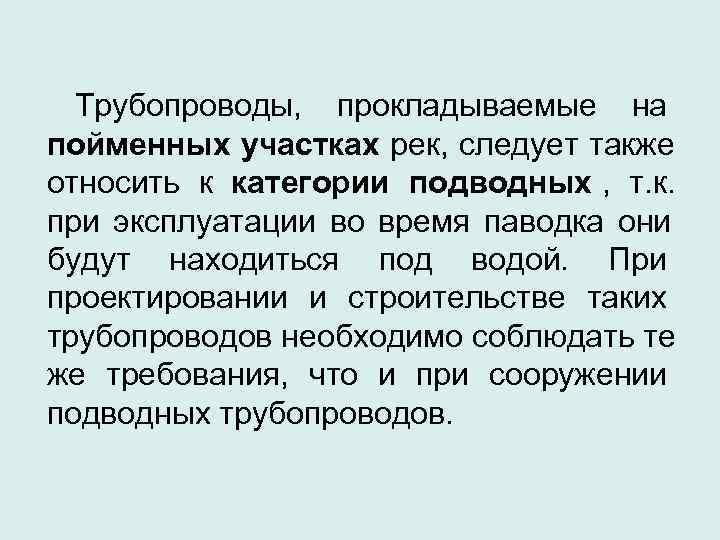 Трубопроводы, прокладываемые на пойменных участках рек, следует также относить к категории подводных , т.к. при эксплуатации во время паводка они будут находиться под водой. При проектировании и строительстве таких трубопроводов необходимо соблюдать те же требования, что и при сооружении подводных трубопроводов.